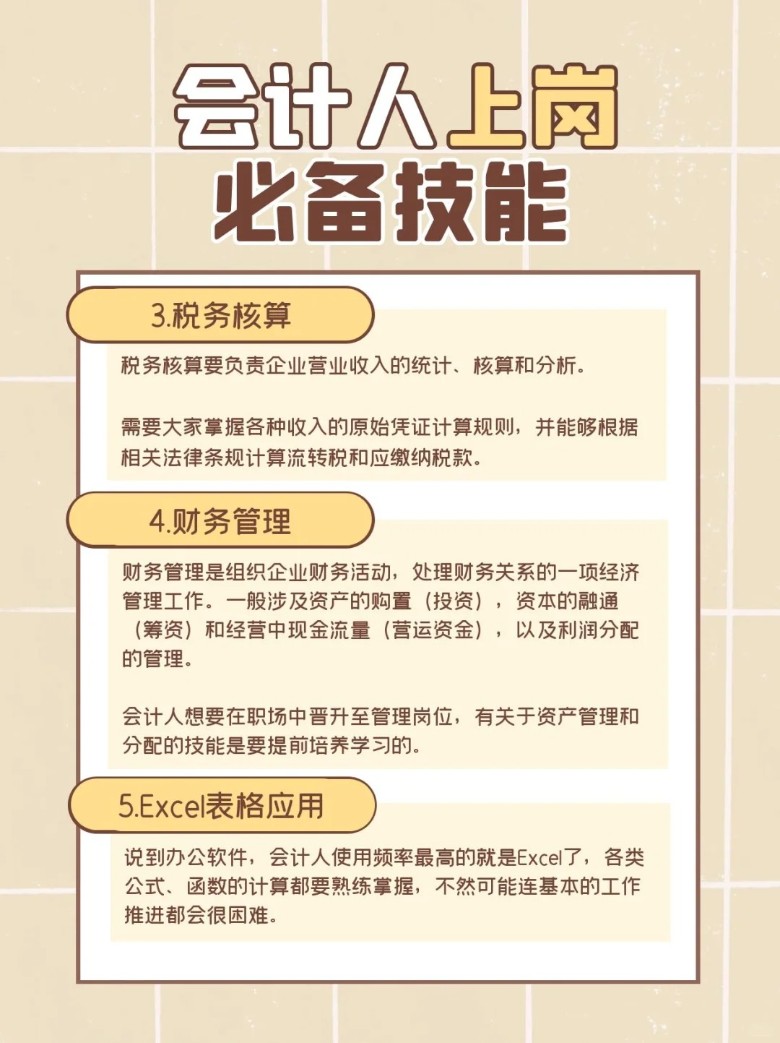 会计人上岗
必备技能

3.税务核算

税务核算要负责企业营业收入的统计、核算和分析。

需要大家掌握各种收入的原始凭证计算规则，并能够根据相关法律条规计算流转税和应缴纳税款。

4.财务管理

财务管理是组织企业财务活动，处理财务关系的一项经济管理工作。一般涉及资产的购置（投资），资本的融通（筹资）和经营中现金流量（营运资金），以及利润分配的管理。

会计人想要在职场中晋升至管理岗位，有关于资产管理和分配的技能是要提前培养学习的。

5.Excel表格应用

说到办公软件，会计人使用频率最高的就是Excel了，各类公式、函数的计算都要熟练掌握，不然可能连基本的工作推进都会很困难。